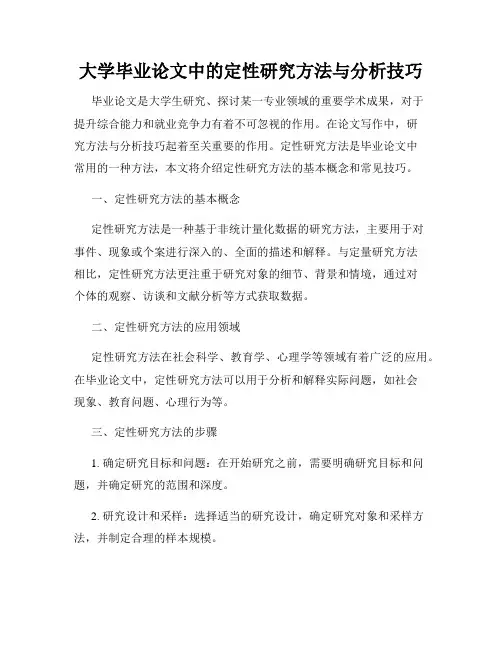 大学毕业论文中的定性研究方法与分析技巧

毕业论文是大学生研究、探讨某一专业领域的重要学术成果，对于提升综合能力和就业竞争力有着不可忽视的作用。在论文写作中，研究方法与分析技巧起着至关重要的作用。定性研究方法是毕业论文中常用的一种方法，本文将介绍定性研究方法的基本概念和常见技巧。

一、定性研究方法的基本概念

定性研究方法是一种基于非统计量化数据的研究方法，主要用于对事件、现象或个案进行深入的、全面的描述和解释。与定量研究方法相比，定性研究方法更注重于研究对象的细节、背景和情境，通过对个体的观察、访谈和文献分析等方式获取数据。

二、定性研究方法的应用领域

定性研究方法在社会科学、教育学、心理学等领域有着广泛的应用。在毕业论文中，定性研究方法可以用于分析和解释实际问题，如社会现象、教育问题、心理行为等。

三、定性研究方法的步骤

1. 确定研究目标和问题：在开始研究之前，需要明确研究目标和问题，并确定研究的范围和深度。

2. 研究设计和采样：选择适当的研究设计，确定研究对象和采样方法，并制定合理的样本规模。